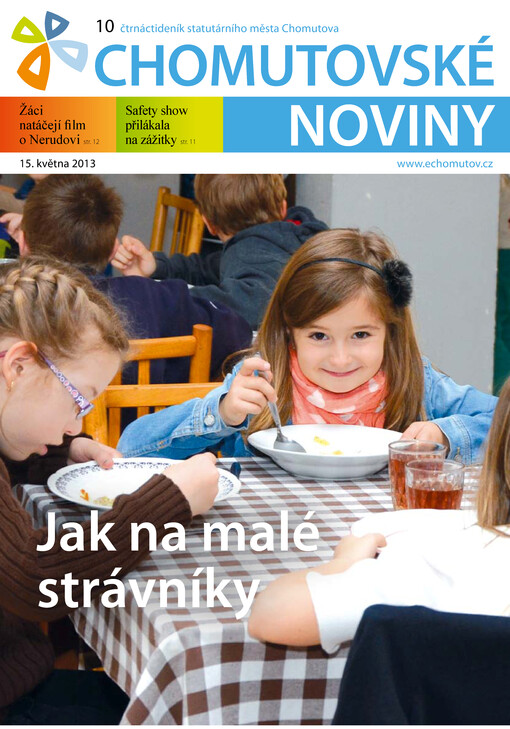 10 čtrnáctideník statutárního města Chomutova

CHOMUTOVSKÉ

NOVINY

Žáci natáčejí film o Nerudovi str. 12

Safety show přilákala na zážitky str. 11

15. května 2013

www.echomutov.cz

Jak na malé strávníky